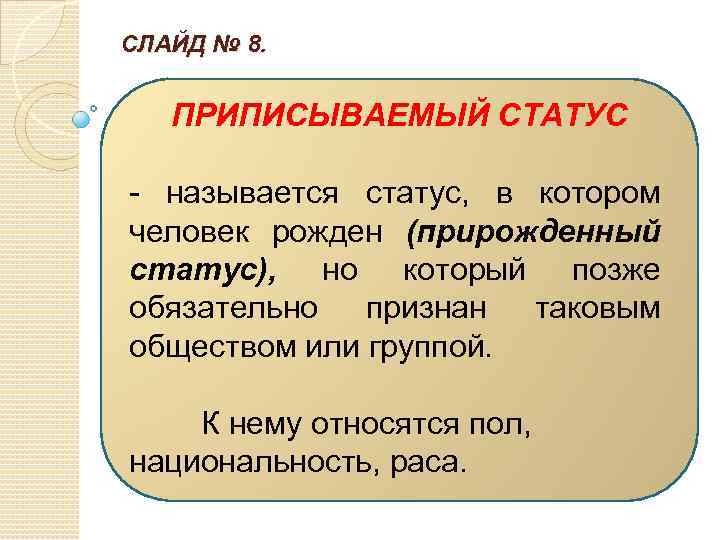 СЛАЙД № 8.

ПРИПИСЫВАЕМЫЙ СТАТУС

- называется статус, в котором человек рожден (прирожденный статус), но который позже обязательно признан таковым обществом или группой.

К нему относятся пол, национальность, раса.